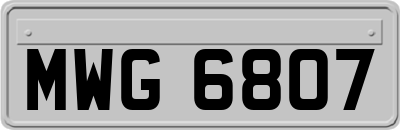 MWG 6807